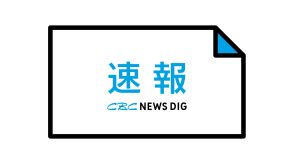 速報

CBC NEWS DIG